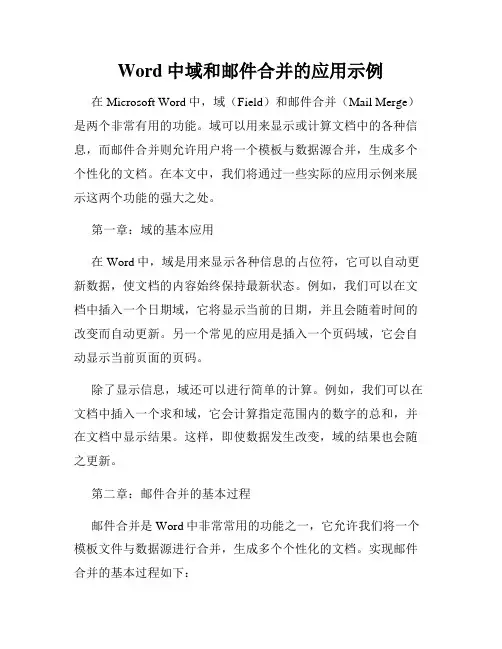 Word 中域和邮件合并的应用示例

在 Microsoft Word 中，域（Field）和邮件合并（Mail Merge）是两个非常有用的功能。域可以用来显示或计算文档中的各种信息，而邮件合并则允许用户将一个模板与数据源合并，生成多个个性化的文档。在本文中，我们将通过一些实际的应用示例来展示这两个功能的强大之处。

第一章：域的基本应用

在 Word 中，域是用来显示各种信息的占位符，它可以自动更新数据，使文档的内容始终保持最新状态。例如，我们可以在文档中插入一个日期域，它将显示当前的日期，并且会随着时间的改变而自动更新。另一个常见的应用是插入一个页码域，它会自动显示当前页面的页码。

除了显示信息，域还可以进行简单的计算。例如，我们可以在文档中插入一个求和域，它会计算指定范围内的数字的总和，并在文档中显示结果。这样，即使数据发生改变，域的结果也会随之更新。

第二章：邮件合并的基本过程

邮件合并是 Word 中非常常用的功能之一，它允许我们将一个模板文件与数据源进行合并，生成多个个性化的文档。实现邮件合并的基本过程如下：